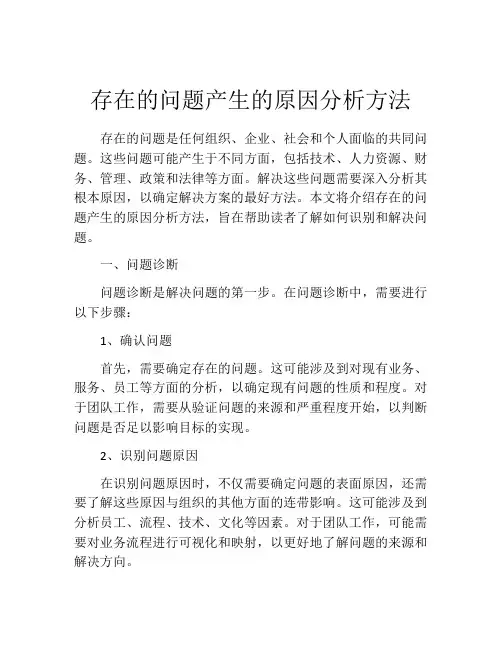 存在的问题产生的原因分析方法

存在的问题是任何组织、企业、社会和个人面临的共同问题。这些问题可能产生于不同方面，包括技术、人力资源、财务、管理、政策和法律等方面。解决这些问题需要深入分析其根本原因，以确定解决方案的最好方法。本文将介绍存在的问题产生的原因分析方法，旨在帮助读者了解如何识别和解决问题。

一、问题诊断

问题诊断是解决问题的第一步。在问题诊断中，需要进行以下步骤：

1、确认问题

首先，需要确定存在的问题。这可能涉及到对现有业务、服务、员工等方面的分析，以确定现有问题的性质和程度。对于团队工作，需要从验证问题的来源和严重程度开始，以判断问题是否足以影响目标的实现。

2、识别问题原因

在识别问题原因时，不仅需要确定问题的表面原因，还需要了解这些原因与组织的其他方面的连带影响。这可能涉及到分析员工、流程、技术、文化等因素。对于团队工作，可能需要对业务流程进行可视化和映射，以更好地了解问题的来源和解决方向。